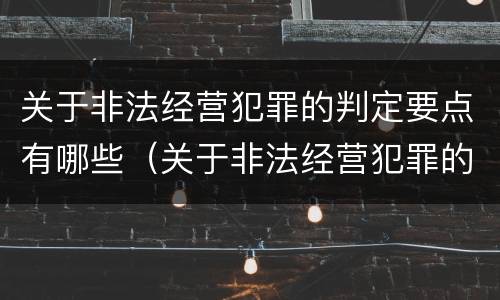 关于非法经营犯罪的判定要点有哪些（关于非法经营犯罪的